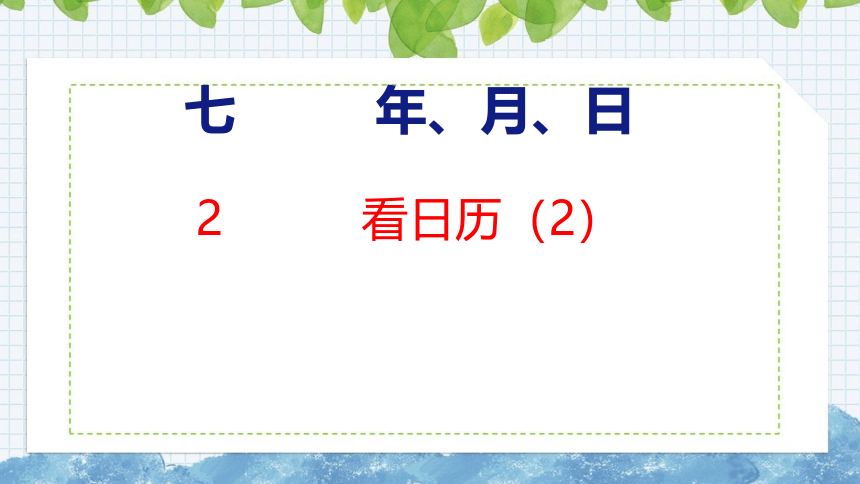 七　　年、月、日

2　　看日历（2）